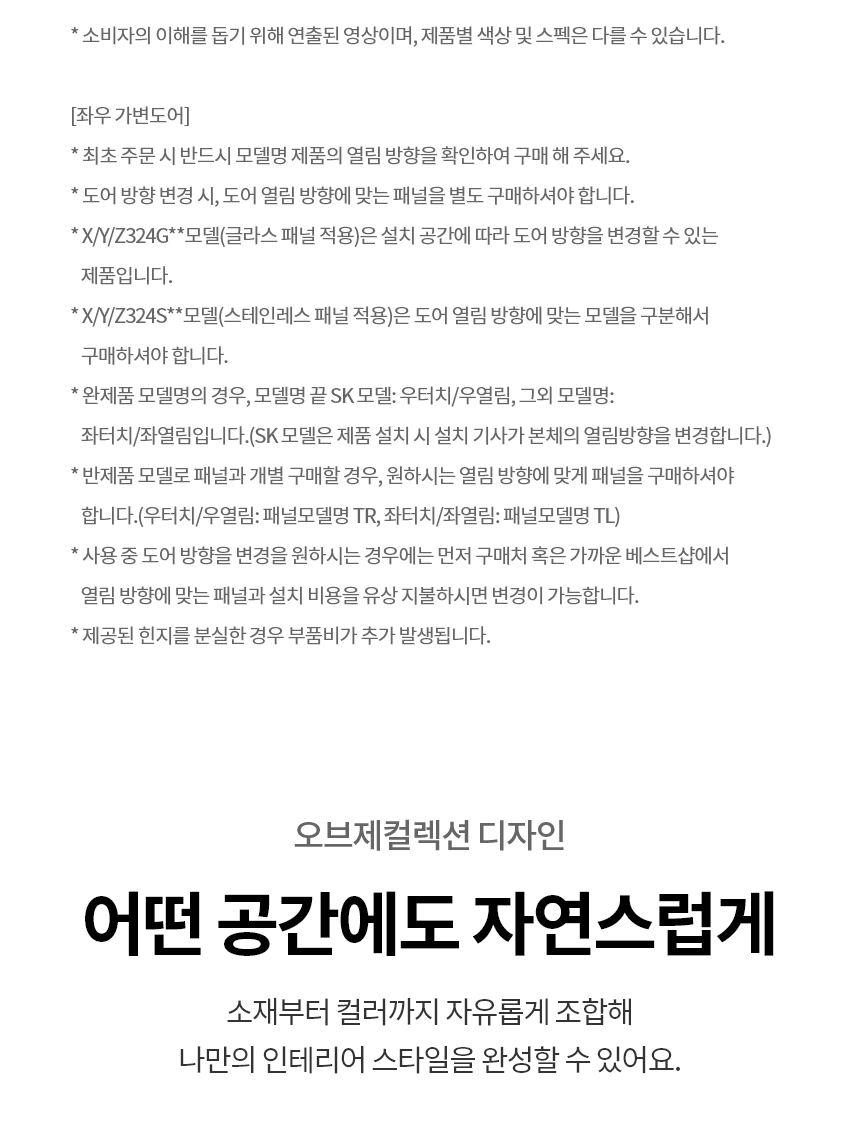 * 소비자의 이해를 돕기 위해 연출된 영상이며, 제품별 색상 및 스펙은 다를 수 있습니다.

[좌우 가변도어]
* 최초 주문 시 반드시 모델명 제품의 열림 방향을 확인하여 구매 해 주세요.
* 도어 방향 변경 시, 도어 열림 방향에 맞는 패널을 별도 구매하셔야 합니다.
* X/Y/Z324G**모델(글라스 패널 적용)은 설치 공간에 따라 도어 방향을 변경할 수 있는 제품입니다.
* X/Y/Z324S**모델(스테인레스 패널 적용)은 도어 열림 방향에 맞는 모델을 구분해서 구매하셔야 합니다.
* 완제품 모델명의 경우, 모델명 끝 SK 모델: 우터치/우열림, 그외 모델명: 좌터치/좌열림입니다.(SK 모델은 제품 설치 시 설치 기사가 본체의 열림방향을 변경합니다.)
* 반제품 모델로 패널과 개별 구매할 경우, 원하시는 열림 방향에 맞게 패널을 구매하셔야 합니다.(우터치/우열림: 패널모델명 TR, 좌터치/좌열림: 패널모델명 TL)
* 사용 중 도어 방향을 변경을 원하시는 경우에는 먼저 구매처 혹은 가까운 베스트샵에서 열림 방향에 맞는 패널과 설치 비용을 유상 지불하시면 변경이 가능합니다.
* 제공된 힌지를 분실한 경우 부품비가 추가 발생됩니다.

오브제컬렉션 디자인

어떤 공간에도 자연스럽게

소재부터 컬러까지 자유롭게 조합해
나만의 인테리어 스타일을 완성할 수 있어요.